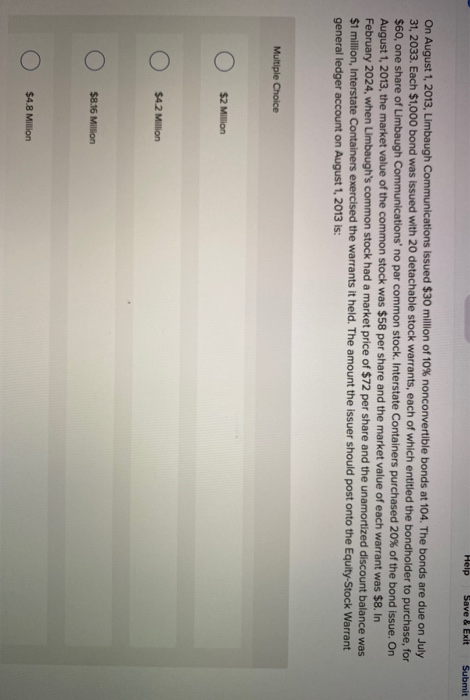 Help Save & Exit Submit

On August 1, 2013, Limbaugh Communications issued $30 million of 10% nonconvertible bonds at 104. The bonds are due on July 31, 2033. Each $1,000 bond was issued with 20 detachable stock warrants, each of which entitled the bondholder to purchase, for $60, one share of Limbaugh Communications' no par common stock. Interstate Containers purchased 20% of the bond issue. On August 1, 2013, the market value of the common stock was $58 per share and the market value of each warrant was $8. In February 2024, when Limbaugh's common stock had a market price of $72 per share and the unamortized discount balance was $1 million, Interstate Containers exercised the warrants it held. The amount the issuer should post onto the Equity-Stock Warrant general ledger account on August 1, 2013 is:

Multiple Choice

$2 Million

$4.2 Million

$8.16 Million

$4.8 Million